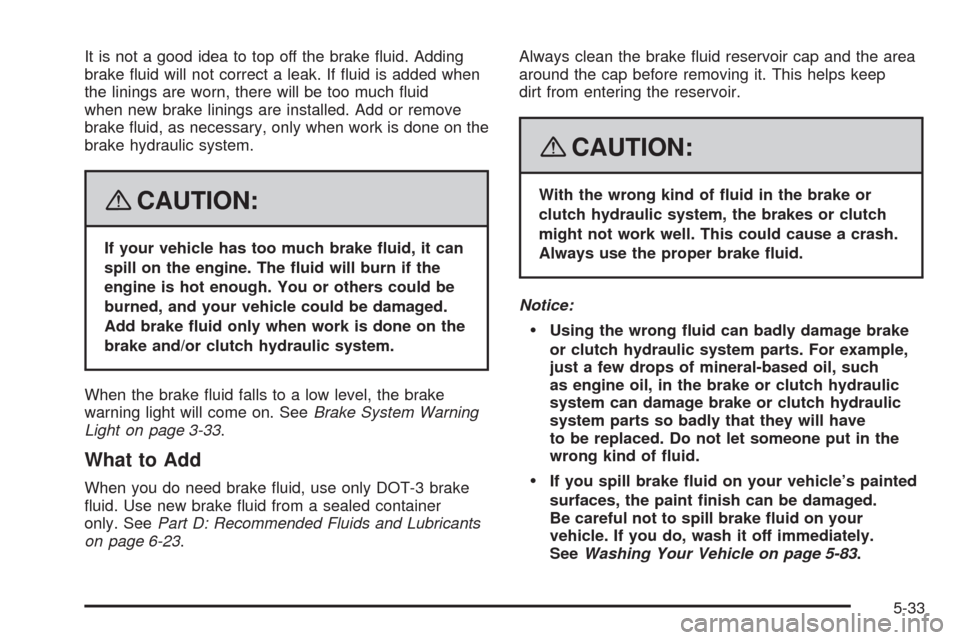 It is not a good idea to top off the brake fluid. Adding brake fluid will not correct a leak. If fluid is added when the linings are worn, there will be too much fluid when new brake linings are installed. Add or remove brake fluid, as necessary, only when work is done on the brake hydraulic system.

CAUTION:

If your vehicle has too much brake fluid, it can spill on the engine. The fluid will burn if the engine is hot enough. You or others could be burned, and your vehicle could be damaged. Add brake fluid only when work is done on the brake and/or clutch hydraulic system.

When the brake fluid falls to a low level, the brake warning light will come on. See Brake System Warning Light on page 3-33.

What to Add

When you do need brake fluid, use only DOT-3 brake fluid. Use new brake fluid from a sealed container only. See Part D: Recommended Fluids and Lubricants on page 6-23.

Always clean the brake fluid reservoir cap and the area around the cap before removing it. This helps keep dirt from entering the reservoir.

CAUTION:

With the wrong kind of fluid in the brake or clutch hydraulic system, the brakes or clutch might not work well. This could cause a crash. Always use the proper brake fluid.

Notice:

• Using the wrong fluid can badly damage brake or clutch hydraulic system parts. For example, just a few drops of mineral-based oil, such as engine oil, in the brake or clutch hydraulic system can damage brake or clutch hydraulic system parts so badly that they will have to be replaced. Do not let someone put in the wrong kind of fluid.

• If you spill brake fluid on your vehicle's painted surfaces, the paint finish can be damaged. Be careful not to spill brake fluid on your vehicle. If you do, wash it off immediately. See Washing Your Vehicle on page 5-83.

5-33

carmanualsonline.info